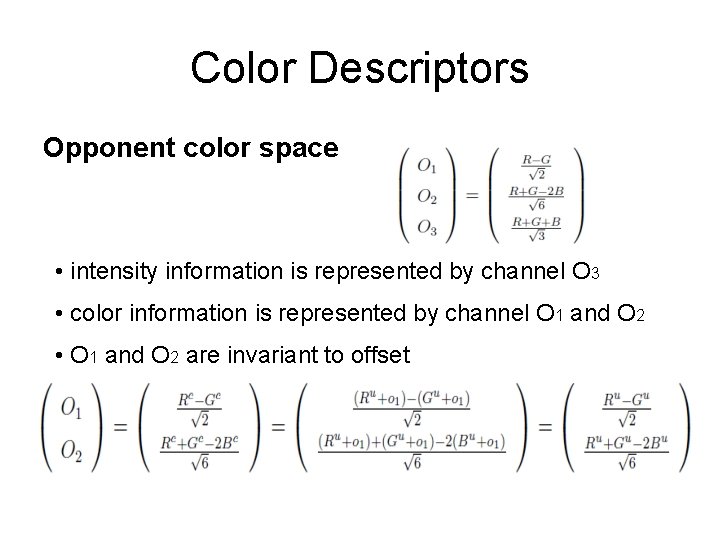 Color Descriptors

Opponent color space

$\begin{pmatrix} O_1 \\ O_2 \\ O_3 \end{pmatrix} = \begin{pmatrix} \frac{R-G}{\sqrt{2}} \\ \frac{R+G-2B}{\sqrt{6}} \\ \frac{R+G+B}{\sqrt{3}} \end{pmatrix}$

• intensity information is represented by channel $O_3$

• color information is represented by channel $O_1$ and $O_2$

• $O_1$ and $O_2$ are invariant to offset

$\begin{pmatrix} O_1 \\ O_2 \end{pmatrix} = \begin{pmatrix} \frac{R^c-G^c}{\sqrt{2}} \\ \frac{R^c+G^c-2B^c}{\sqrt{6}} \end{pmatrix} = \begin{pmatrix} \frac{(R^u+o_1)-(G^u+o_1)}{\sqrt{2}} \\ \frac{(R^u+o_1)+(G^u+o_1)-2(B^u+o_1)}{\sqrt{6}} \end{pmatrix} = \begin{pmatrix} \frac{R^u-G^u}{\sqrt{2}} \\ \frac{R^u+G^u-2B^u}{\sqrt{6}} \end{pmatrix}$